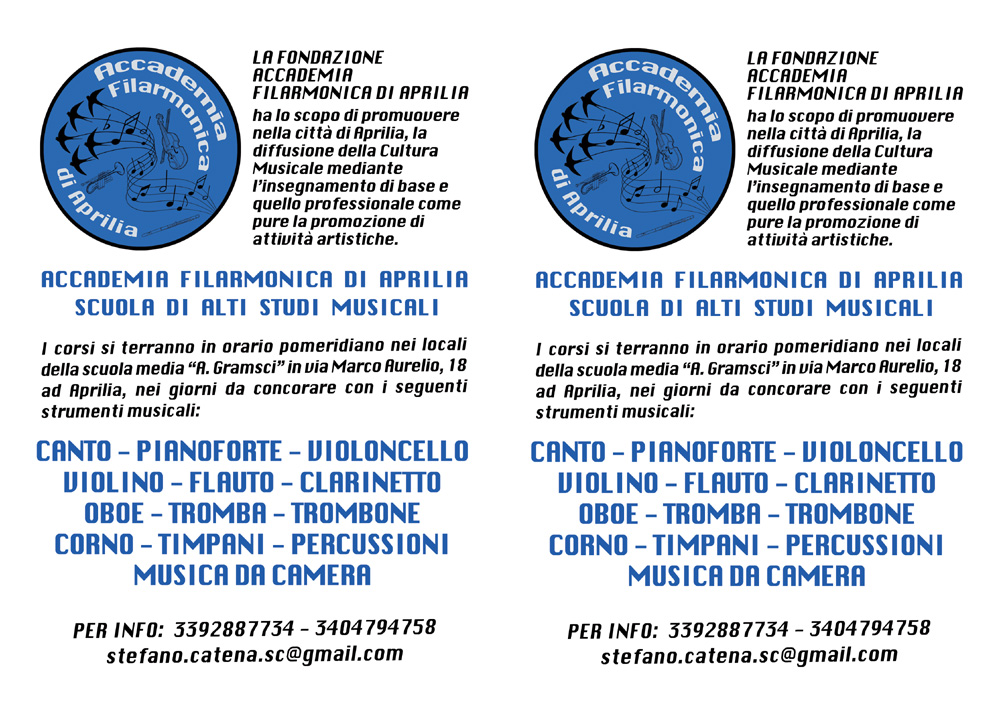 Accademia Filarmonica di Aprilia

LA FONDAZIONE ACCADEMIA FILARMONICA DI APRILIA ha lo scopo di promuovere nella città di Aprilia, la diffusione della Cultura Musicale mediante l'insegnamento di base e quello professionale come pure la promozione di attività artistiche.

ACCADEMIA FILARMONICA DI APRILIA
SCUOLA DI ALTI STUDI MUSICALI

I corsi si terranno in orario pomeridiano nei locali della scuola media "A. Gramsci" in via Marco Aurelio, 18 ad Aprilia, nei giorni da concorare con i seguenti strumenti musicali:

CANTO - PIANOFORTE - VIOLONCELLO
VIOLINO - FLAUTO - CLARINETTO
OBOE - TROMBA - TROMBONE
CORNO - TIMPANI - PERCUSSIONI
MUSICA DA CAMERA

PER INFO: 3392887734 - 3404794758
stefano.catena.sc@gmail.com

Accademia Filarmonica di Aprilia

LA FONDAZIONE ACCADEMIA FILARMONICA DI APRILIA ha lo scopo di promuovere nella città di Aprilia, la diffusione della Cultura Musicale mediante l'insegnamento di base e quello professionale come pure la promozione di attività artistiche.

ACCADEMIA FILARMONICA DI APRILIA
SCUOLA DI ALTI STUDI MUSICALI

I corsi si terranno in orario pomeridiano nei locali della scuola media "A. Gramsci" in via Marco Aurelio, 18 ad Aprilia, nei giorni da concorare con i seguenti strumenti musicali:

CANTO - PIANOFORTE - VIOLONCELLO
VIOLINO - FLAUTO - CLARINETTO
OBOE - TROMBA - TROMBONE
CORNO - TIMPANI - PERCUSSIONI
MUSICA DA CAMERA

PER INFO: 3392887734 - 3404794758
stefano.catena.sc@gmail.com